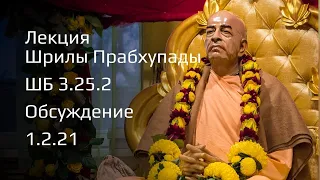 Лекция
Шрилы Прабхупады

ШБ 3.25.2

Обсуждение

1.2.21